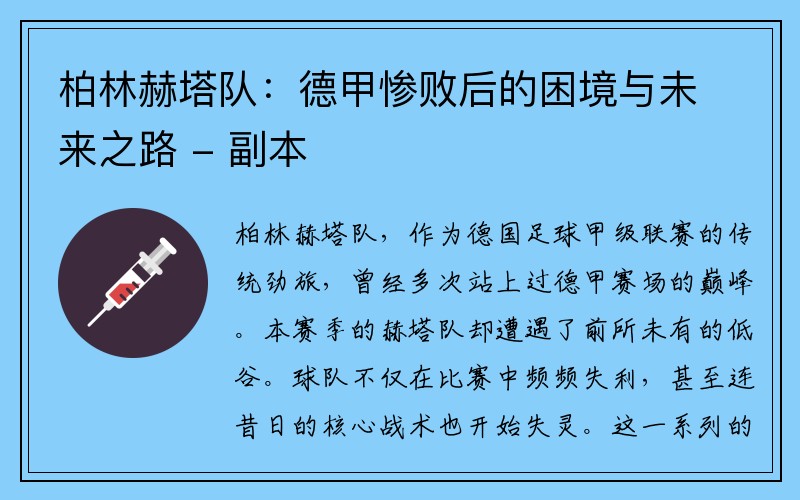 柏林赫塔队：德甲惨败后的困境与未来之路 – 副本

柏林赫塔队，作为德国足球甲级联赛的传统劲旅，曾经多次站上过德甲赛场的巅峰。本赛季的赫塔队却遭遇了前所未有的低谷。球队不仅在比赛中频频失利，甚至连昔日的核心战术也开始失灵。这一系列的